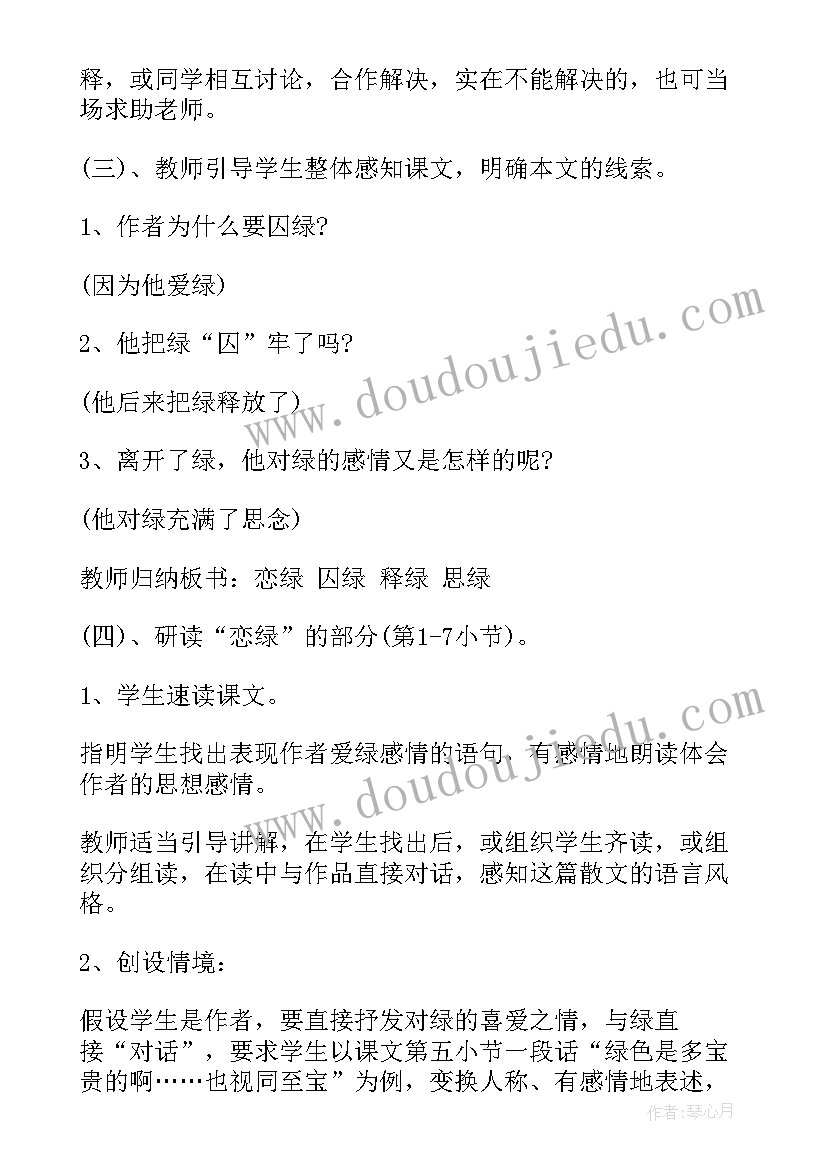 释，或同学相互讨论，合作解决，实在不能解决的，也可当场求助老师。

(三)、教师引导学生整体感知课文，明确本文的线索。

1、作者为什么要囚绿?

(因为他爱绿)

2、他把绿“囚”牢了吗?

(他后来把绿释放了)

3、离开了绿，他对绿的感情又是怎样的呢?

(他对绿充满了思念)

教师归纳板书：恋绿 囚绿 释绿 思绿

(四)、研读“恋绿”的部分(第1-7小节)。

1、学生速读课文。

指明学生找出表现作者爱绿感情的语句，有感情地朗读体会作者的思想感情。

教师适当引导讲解，在学生找出后，或组织学生齐读，或组织分组读，在读中与作品直接对话，感知这篇散文的语言风格。

2、创设情境：

假设学生是作者，要直接抒发对绿的喜爱之情，与绿直接“对话”，要求学生以课文第五小节一段话“绿色是多宝贵的啊……也视同至宝”为例，变换人称、有感情地表述，

www.doudoujiedu.com

www.doudoujiedu.com

作者：琴心月